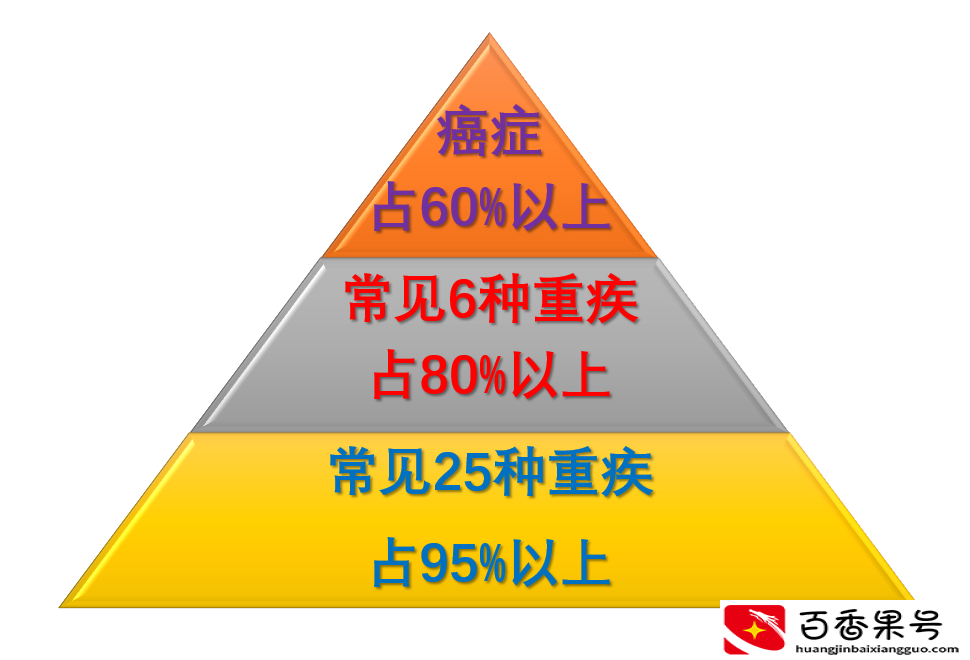 癌症
占60%以上

常见6种重疾
占80%以上

常见25种重疾
占95%以上

百香果号
huangjinbaixiangguo.com